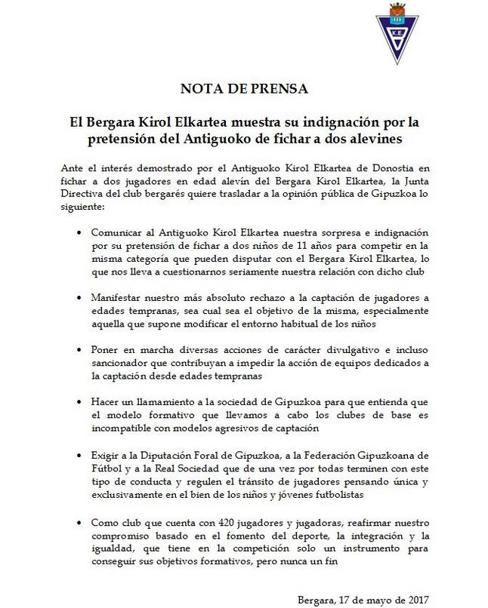 K.E.

NOTA DE PRENSA

El Bergara Kirol Elkartea muestra su indignación por la pretensión del Antiguoko de fichar a dos alevines

Ante el interés demostrado por el Antiguoko Kirol Elkartea de Donostia en fichar a dos jugadores en edad alevín del Bergara Kirol Elkartea, la Junta Directiva del club bergarés quiere trasladar a la opinión pública de Gipuzkoa lo siguiente:

• Comunicar al Antiguoko Kirol Elkartea nuestra sorpresa e indignación por su pretensión de fichar a dos niños de 11 años para competir en la misma categoría que pueden disputar con el Bergara Kirol Elkartea, lo que nos lleva a cuestionarnos seriamente nuestra relación con dicho club

• Manifestar nuestro más absoluto rechazo a la captación de jugadores a edades tempranas, sea cual sea el objetivo de la misma, especialmente aquella que supone modificar el entorno habitual de los niños

• Poner en marcha diversas acciones de carácter divulgativo e incluso sancionador que contribuyan a impedir la acción de equipos dedicados a la captación desde edades tempranas

• Hacer un llamamiento a la sociedad de Gipuzkoa para que entienda que el modelo formativo que llevamos a cabo los clubes de base es incompatible con modelos agresivos de captación

• Exigir a la Diputación Foral de Gipuzkoa, a la Federación Gipuzkoana de Fútbol y a la Real Sociedad que de una vez por todas terminen con este tipo de conducta y regulen el tránsito de jugadores pensando única y exclusivamente en el bien de los niños y jóvenes futbolistas

• Como club que cuenta con 420 jugadores y jugadoras, reafirmar nuestro compromiso basado en el fomento del deporte, la integración y la igualdad, que tiene en la competición solo un instrumento para conseguir sus objetivos formativos, pero nunca un fin

Bergara, 17 de mayo de 2017